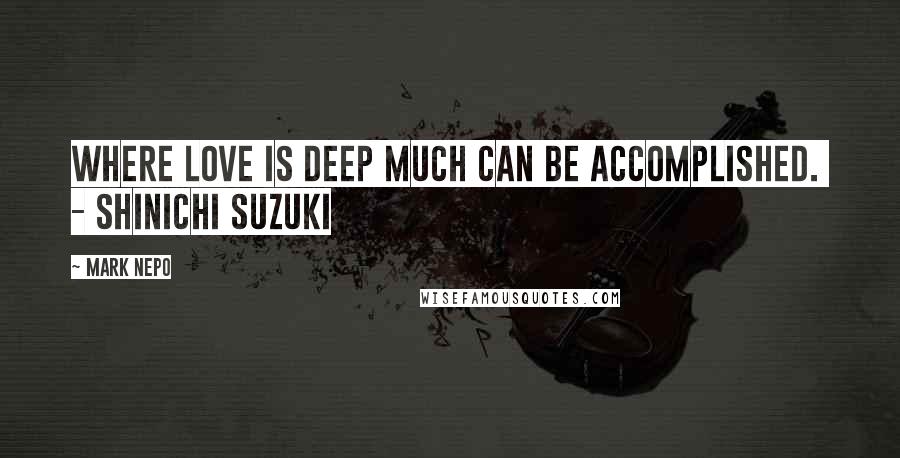 WHERE LOVE IS DEEP MUCH CAN BE ACCOMPLISHED. - SHINICHI SUZUKI

~ MARK NEPO

WISEFAMOUSQUOTES.COM